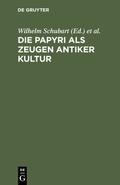 DE GRUYTER

Wilhelm Schubart (Ed.) et al.

DIE PAPYRI ALS ZEUGEN ANTIKER KULTUR

DE
G